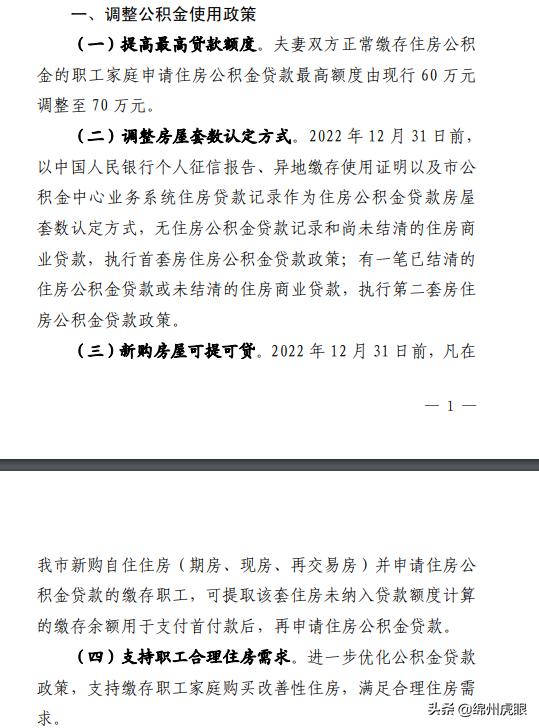 一、调整公积金使用政策

（一）提高最高贷款额度。夫妻双方正常缴存住房公积金的职工家庭申请住房公积金贷款最高额度由现行 60 万元调整至 70 万元。

（二）调整房屋套数认定方式。2022 年 12 月 31 日前，以中国人民银行个人征信报告、异地缴存使用证明以及市公积金中心业务系统住房贷款记录作为住房公积金贷款房屋套数认定方式，无住房公积金贷款记录和尚未结清的住房商业贷款，执行首套房住房公积金贷款政策；有一笔已结清的住房公积金贷款或未结清的住房商业贷款，执行第二套房住房公积金贷款政策。

（三）新购房屋可提可贷。2022 年 12 月 31 日前，凡在

— 1 —

我市新购自住住房（期房、现房、再交易房）并申请住房公积金贷款的缴存职工，可提取该套住房未纳入贷款额度计算的缴存余额用于支付首付款后，再申请住房公积金贷款。

（四）支持职工合理住房需求。进一步优化公积金贷款政策，支持缴存职工家庭购买改善性住房，满足合理住房需求。

头条 @绵州虎眼